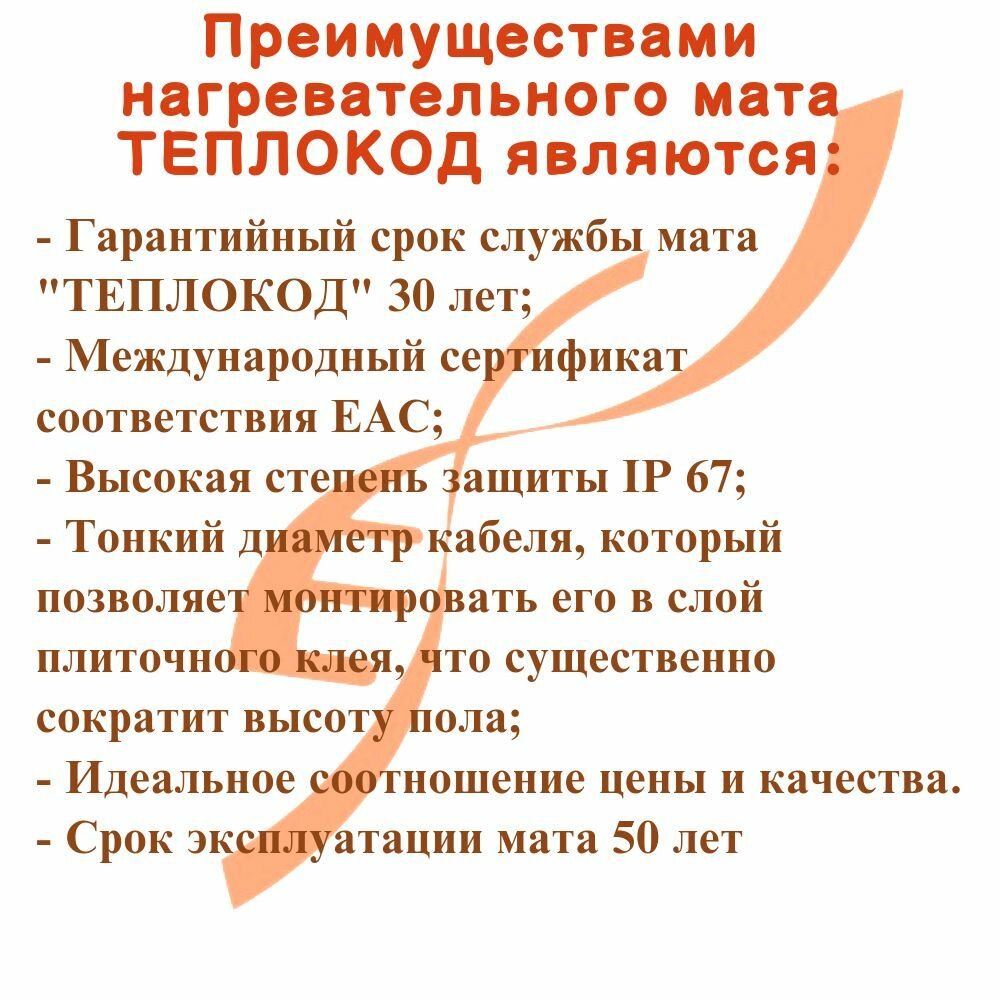 Преимуществами нагревательного мата ТЕПЛОКОД являются:

- Гарантийный срок службы мата "ТЕПЛОКОД" 30 лет;
- Международный сертификат соответствия ЕАС;
- Высокая степень защиты IP 67;
- Тонкий диаметр кабеля, который позволяет монтировать его в слой плиточного клея, что существенно сократит высоту пола;
- Идеальное соотношение цены и качества.
- Срок эксплуатации мата 50 лет